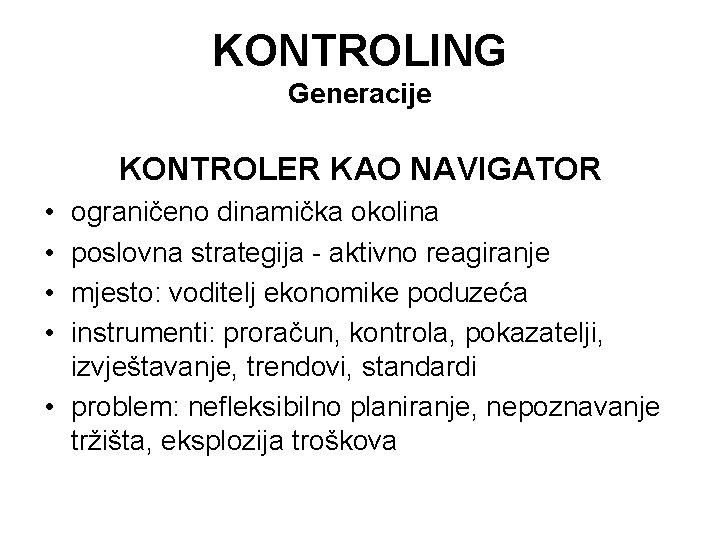 KONTROLING
Generacije

KONTROLER KAO NAVIGATOR

• ograničeno dinamička okolina
• poslovna strategija - aktivno reagiranje
• mjesto: voditelj ekonomike poduzeća
• instrumenti: proračun, kontrola, pokazatelji, izvještavanje, trendovi, standardi
• problem: nefleksibilno planiranje, nepoznavanje tržišta, eksplozija troškova